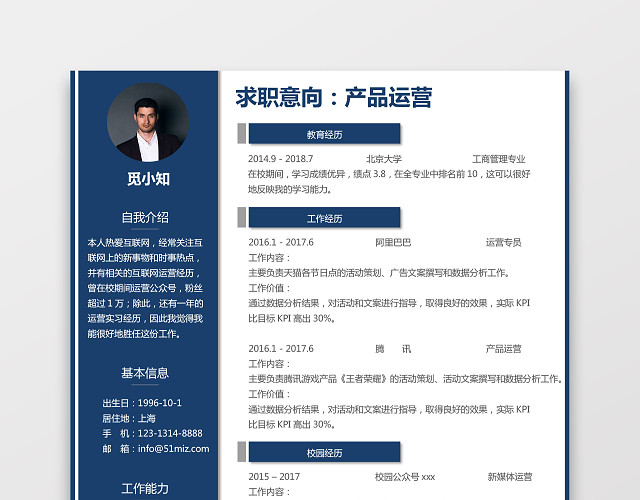 觅小知

自我介绍

本人热爱互联网，经常关注互联网上的新事物和时事热点，并有相关的互联网运营经历，曾在校期间运营公众号，粉丝超过 1 万；除此，还有一年的运营实习经历，因此我觉得我能很好地胜任这份工作。

基本信息

出生日：1996-10-1
居住地：上海
手 机：123-1314-8888
邮 箱：info@51miz.com

工作能力

求职意向：产品运营

教育经历

2014.9 - 2018.7 北京大学 工商管理专业
在校期间，学习成绩优异，绩点 3.8，在全专业中排名前 10，这可以很好地反映我的学习能力。

工作经历

2016.1 - 2017.6 阿里巴巴 运营专员
工作内容：
主要负责天猫各节日点的活动策划、广告文案撰写和数据分析工作。
工作价值：
通过数据分析结果，对活动和文案进行指导，取得良好的效果，实际 KPI 比目标 KPI 高出 30%。

2016.1 - 2017.6 腾 讯 产品运营
工作内容：
主要负责腾讯游戏产品《王者荣耀》的活动策划、活动文案撰写和数据分析工作。
工作价值：
通过数据分析结果，对活动和文案进行指导，取得良好的效果，实际 KPI 比目标 KPI 高出 30%。

校园经历

2015 – 2017 校园公众号 xxx 新媒体运营
工作内容：